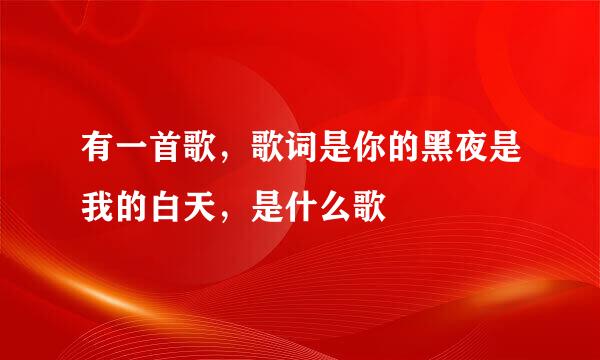 有一首歌，歌词是你的黑夜是我的白天，是什么歌